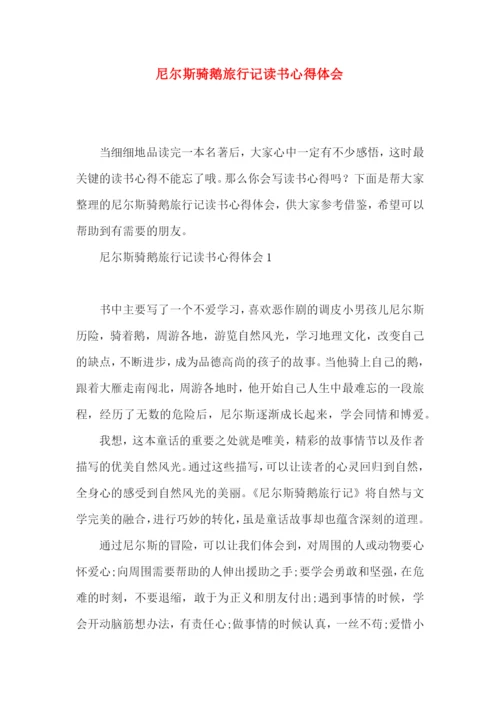 尼尔斯骑鹅旅行记读书心得体会

当细细地品读完一本名著后，大家心中一定有不少感悟，这时最关键的读书心得不能忘了哦。那么你会写读书心得吗？下面是帮大家整理的尼尔斯骑鹅旅行记读书心得体会，供大家参考借鉴，希望可以帮助到有需要的朋友。

尼尔斯骑鹅旅行记读书心得体会1

书中主要写了一个不爱学习，喜欢恶作剧的调皮小男孩儿尼尔斯历险，骑着鹅，周游各地，游览自然风光，学习地理文化，改变自己的缺点，不断进步，成为品德高尚的孩子的故事。当他骑上自己的鹅，跟着大雁走南闯北，周游各地时，他开始自己人生中最难忘的一段旅程，经历了无数的危险后，尼尔斯逐渐成长起来，学会同情和博爱。

我想，这本童话的重要之处就是唯美，精彩的故事情节以及作者描写的优美自然风光。通过这些描写，可以让读者的心灵回归到自然，全身心的感受到自然风光的美丽。《尼尔斯骑鹅旅行记》将自然与文学完美的融合，进行巧妙的转化，虽是童话故事却也蕴含深刻的道理。

通过尼尔斯的冒险，可以让我们体会到，对周围的人或动物要心怀爱心;向周围需要帮助的人伸出援助之手;要学会勇敢和坚强，在危难的时刻，不要退缩，敢于为正义和朋友付出;遇到事情的时候，学会开动脑筋想办法，有责任心;做事情的时候认真，一丝不苟;爱惜小